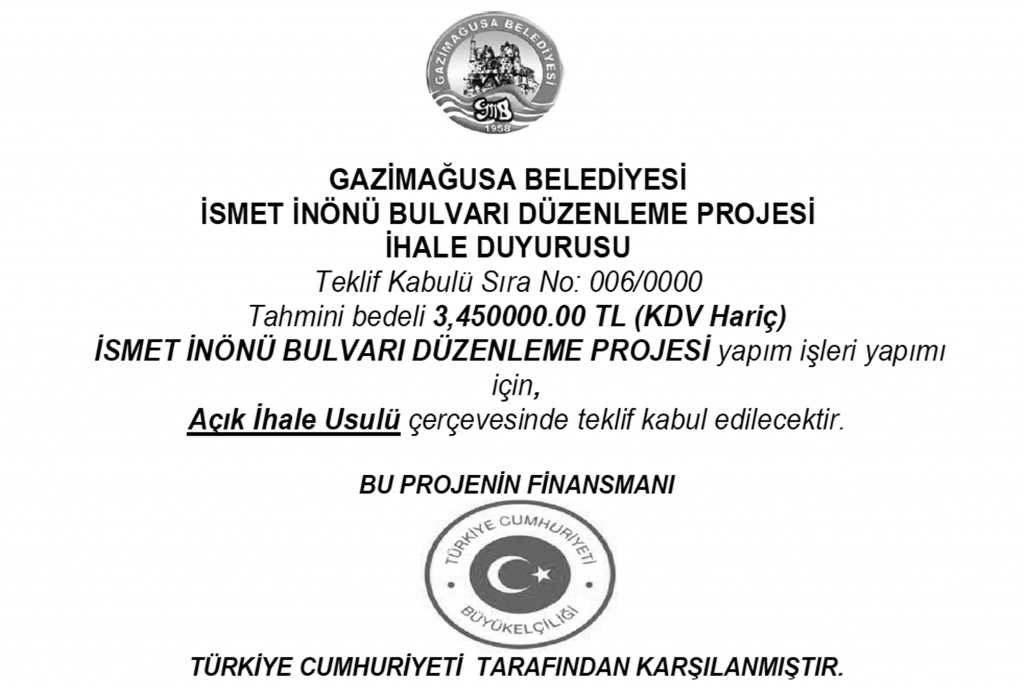 GAZİMAĞUSA BELEDİYESİ
1958

GAZİMAĞUSA BELEDİYESİ
İSMET İNÖNÜ BULVARI DÜZENLEME PROJESİ
İHALE DUYURUSU
Teklif Kabulü Sıra No: 006/0000
Tahmini bedeli 3,450000.00 TL (KDV Hariç)
İSMET İNÖNÜ BULVARI DÜZENLEME PROJESİ yapım işleri yapımı için,
Açık İhale Usulü çerçevesinde teklif kabul edilecektir.

BU PROJENİN FİNANSMANI

TÜRKİYE CUMHURİYETİ
BÜYÜKELÇİLİĞİ

TÜRKİYE CUMHURİYETİ TARAFINDAN KARŞILANMIŞTIR.